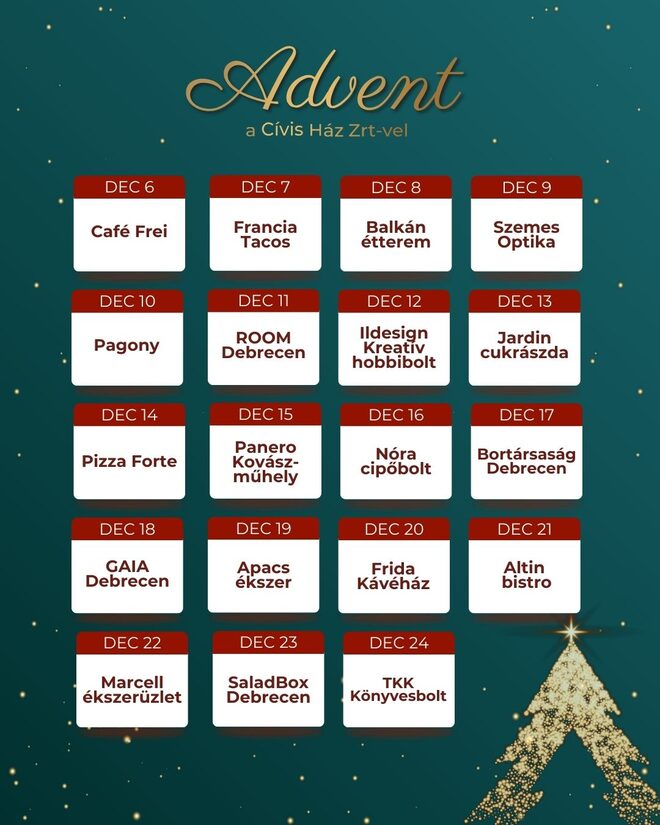 Advent
a Cívis Ház Zrt-vel

DEC 6
Café Frei

DEC 7
Francia Tacos

DEC 8
Balkán étterem

DEC 9
Szemes Optika

DEC 10
Pagony

DEC 11
ROOM Debrecen

DEC 12
Ildesign Kreatív hobbibolt

DEC 13
Jardin cukrászda

DEC 14
Pizza Forte

DEC 15
Panero Kovász-műhely

DEC 16
Nóra cipőbolt

DEC 17
Bortársaság Debrecen

DEC 18
GAIA Debrecen

DEC 19
Apacs ékszer

DEC 20
Frida Kávéház

DEC 21
Altin bistro

DEC 22
Marcell ékszerüzlet

DEC 23
SaladBox Debrecen

DEC 24
TKK Könyvesbolt